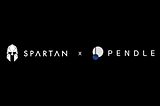 SPARTAN x PENDLE